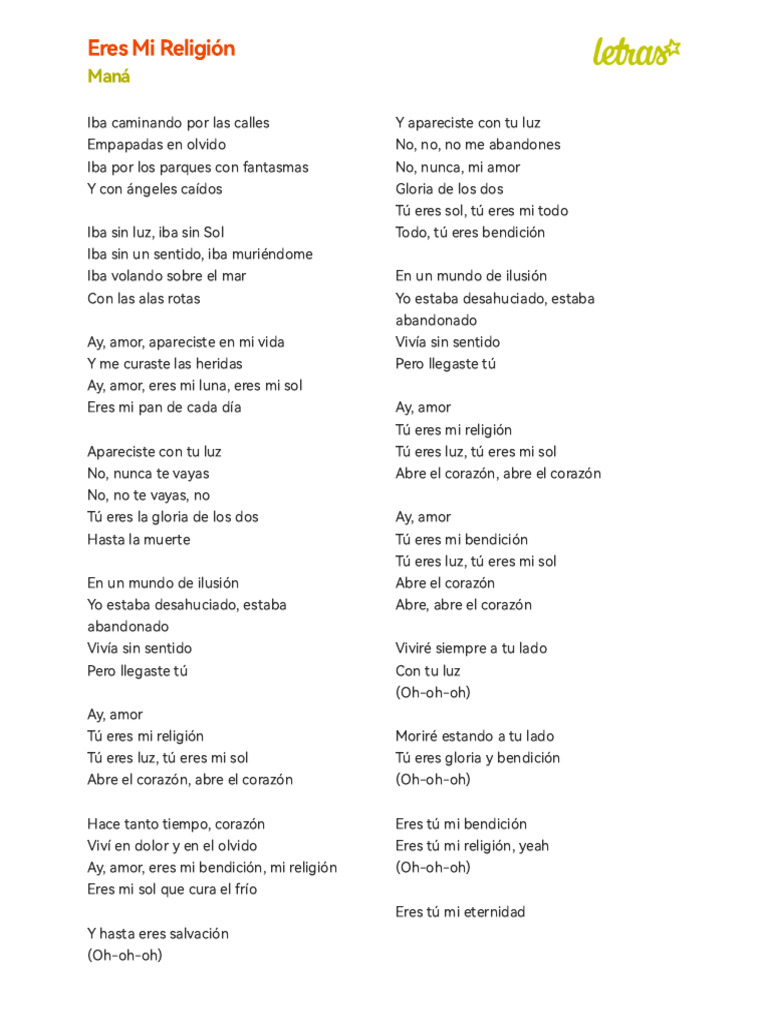 Eres Mi Religión
Maná

letras

Iba caminando por las calles
Empapadas en olvido
Iba por los parques con fantasmas
Y con ángeles caídos

Iba sin luz, iba sin Sol
Iba sin un sentido, iba muriéndome
Iba volando sobre el mar
Con las alas rotas

Ay, amor, apareciste en mi vida
Y me curaste las heridas
Ay, amor, eres mi luna, eres mi sol
Eres mi pan de cada día

Apareciste con tu luz
No, nunca te vayas
No, no te vayas, no
Tú eres la gloria de los dos
Hasta la muerte

En un mundo de ilusión
Yo estaba desahuciado, estaba abandonado
Vivía sin sentido
Pero llegaste tú

Ay, amor
Tú eres mi religión
Tú eres luz, tú eres mi sol
Abre el corazón, abre el corazón

Hace tanto tiempo, corazón
Viví en dolor y en el olvido
Ay, amor, eres mi bendición, mi religión
Eres mi sol que cura el frío

Y hasta eres salvación
(Oh-oh-oh)

Y apareciste con tu luz
No, no, no me abandones
No, nunca, mi amor
Gloria de los dos
Tú eres sol, tú eres mi todo
Todo, tú eres bendición

En un mundo de ilusión
Yo estaba desahuciado, estaba abandonado
Vivía sin sentido
Pero llegaste tú

Ay, amor
Tú eres mi religión
Tú eres luz, tú eres mi sol
Abre el corazón, abre el corazón

Ay, amor
Tú eres mi bendición
Tú eres luz, tú eres mi sol
Abre el corazón
Abre, abre el corazón

Viviré siempre a tu lado
Con tu luz
(Oh-oh-oh)

Moriré estando a tu lado
Tú eres gloria y bendición
(Oh-oh-oh)

Eres tú mi bendición
Eres tú mi religión, yeah
(Oh-oh-oh)

Eres tú mi eternidad